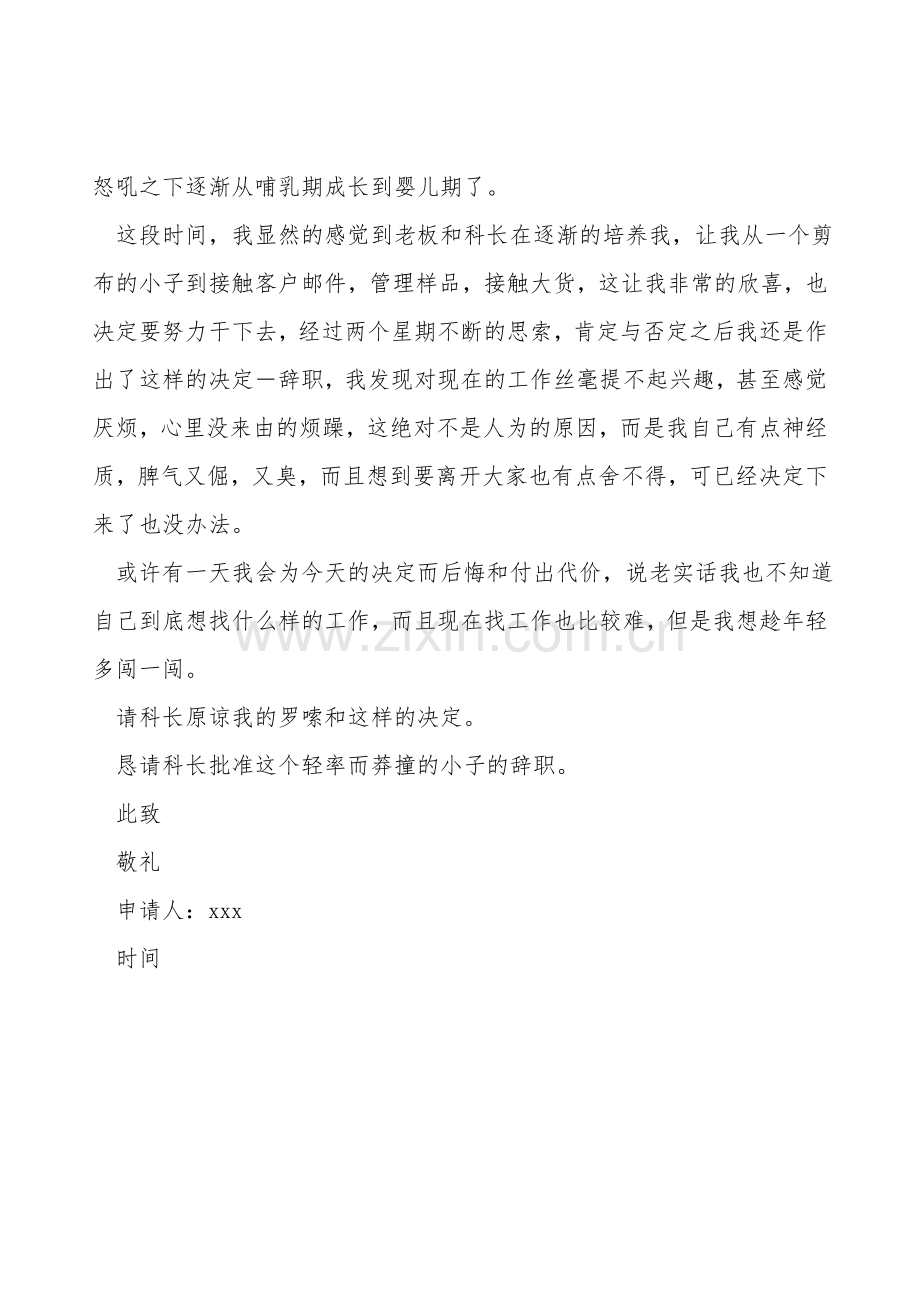 怒吼之下逐渐从哺乳期成长到婴儿期了。

这段时间，我显然的感觉到老板和科长在逐渐的培养我，让我从一个剪布的小子到接触客户邮件，管理样品，接触大货，这让我非常的欣喜，也决定要努力干下去，经过两个星期不断的思索，肯定与否定之后我还是作出了这样的决定一辞职，我发现对现在的工作丝毫提不起兴趣，甚至感觉厌烦，心里没来由的烦躁，这绝对不是人为的原因，而是我自己有点神经质，脾气又倔，又臭，而且想到要离开大家也有点舍不得，可已经决定下来了也没办法。

或许有一天我会为今天的决定而后悔和付出代价，说老实话我也不知道自己到底想找什么样的工作，而且现在找工作也比较难，但是我想趁年轻多闯一闯。

www.zixin.com.cn

请科长原谅我的罗嗦和这样的决定。

恳请科长批准这个轻率而莽撞的小子的辞职。

此致

敬礼

申请人：xxx

时间